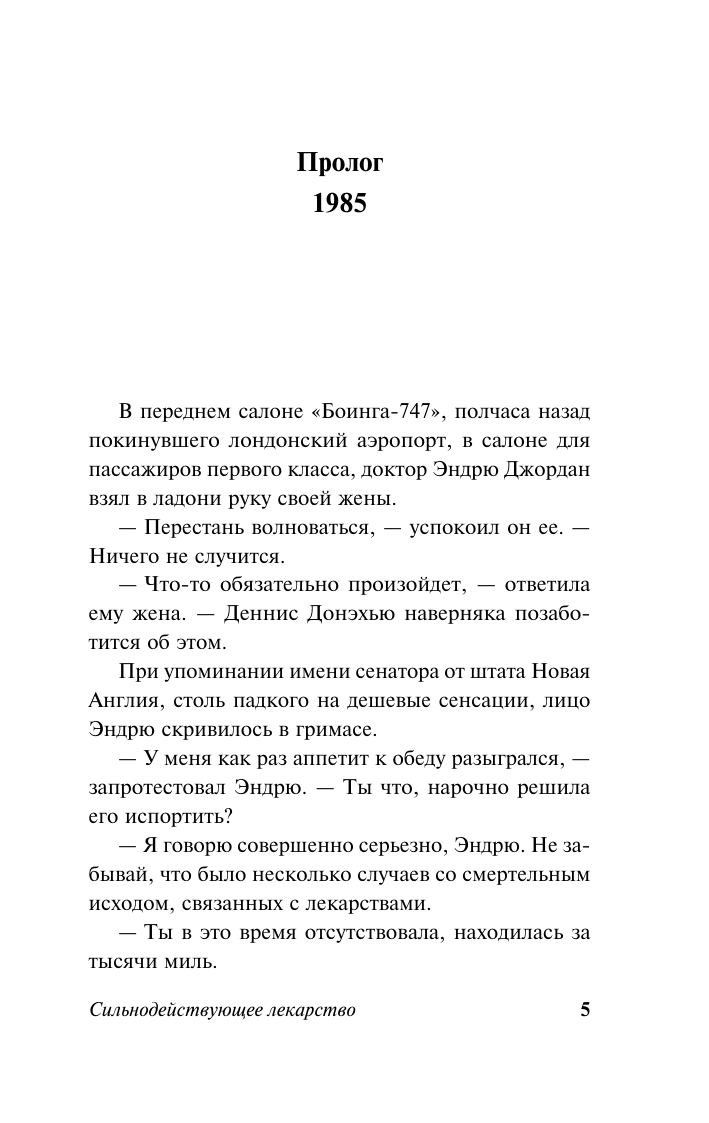 Пролог
1985

В переднем салоне «Боинга-747», полчаса назад покинувшего лондонский аэропорт, в салоне для пассажиров первого класса, доктор Эндрю Джордан взял в ладони руку своей жены.

— Перестань волноваться, — успокоил он ее. — Ничего не случится.

— Что-то обязательно произойдет, — ответила ему жена. — Деннис Донэхью наверняка позаботится об этом.

При упоминании имени сенатора от штата Новая Англия, столь падкого на дешевые сенсации, лицо Эндрю скривилось в гримасе.

— У меня как раз аппетит к обеду разыгрался, — запротестовал Эндрю. — Ты что, нарочно решила его испортить?

— Я говорю совершенно серьезно, Эндрю. Не забывай, что было несколько случаев со смертельным исходом, связанных с лекарствами.

— Ты в это время отсутствовала, находилась за тысячи миль.

Сильнодействующее лекарство 5